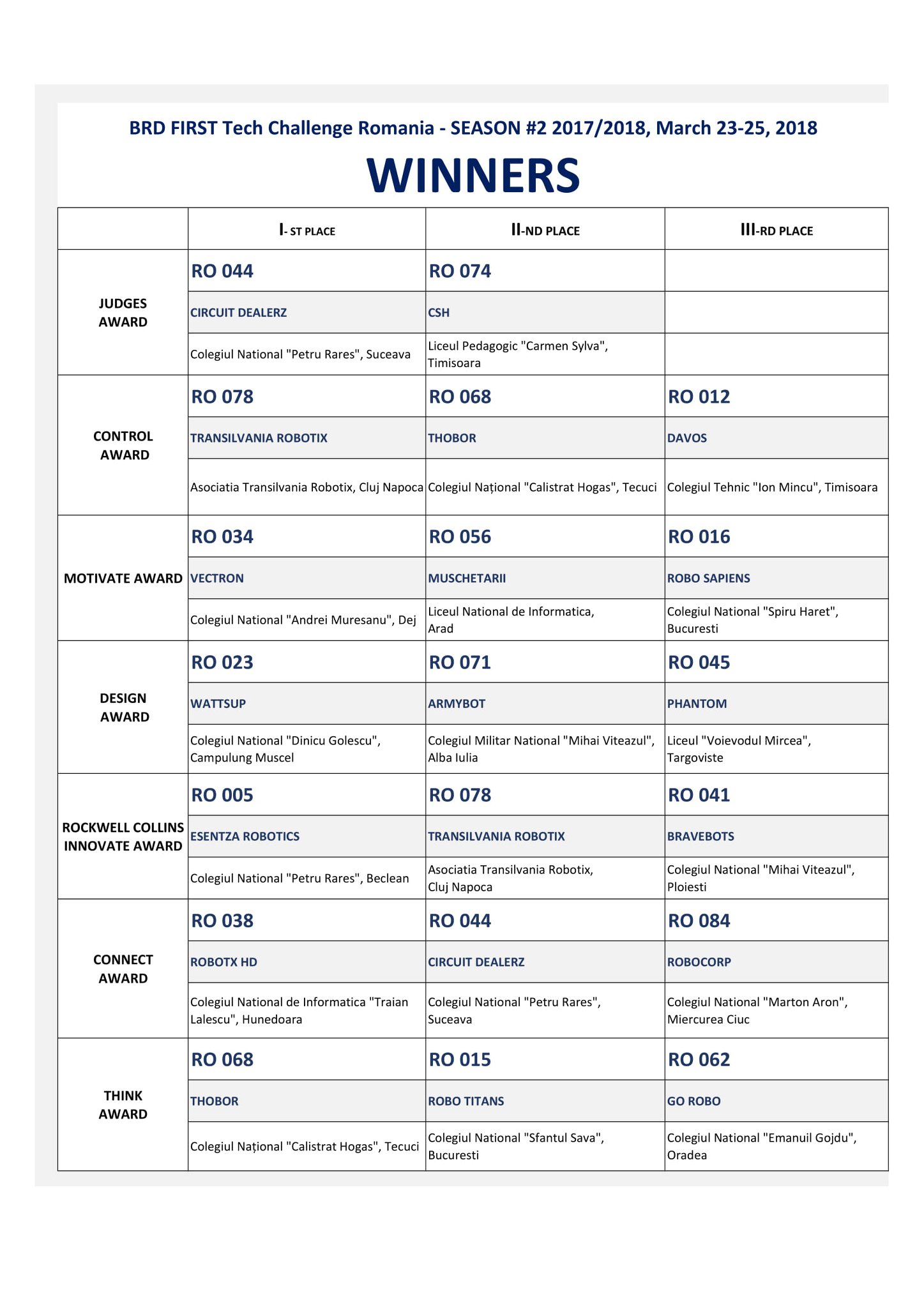 BRD FIRST Tech Challenge Romania - SEASON #2 2017/2018, March 23-25, 2018

WINNERS

| | I- ST PLACE | II-ND PLACE | III-RD PLACE |
|---|---|---|---|
| JUDGES AWARD | RO 044 | RO 074 | |
| | CIRCUIT DEALERZ | CSH | |
| | Colegiul National "Petru Rares", Suceava | Liceul Pedagogic "Carmen Sylva", Timisoara | |
| CONTROL AWARD | RO 078 | RO 068 | RO 012 |
| | TRANSILVANIA ROBOTIX | THOBOR | DAVOS |
| | Asociatia Transilvania Robotix, Cluj Napoca | Colegiul Național "Calistrat Hogas", Tecuci | Colegiul Tehnic "Ion Mincu", Timisoara |
| MOTIVATE AWARD | RO 034 | RO 056 | RO 016 |
| | VECTRON | MUSCHETARII | ROBO SAPIENS |
| | Colegiul National "Andrei Muresanu", Dej | Liceul National de Informatica, Arad | Colegiul National "Spiru Haret", Bucuresti |
| DESIGN AWARD | RO 023 | RO 071 | RO 045 |
| | WATTSUP | ARMYBOT | PHANTOM |
| | Colegiul National "Dinicu Golescu", Campulung Muscel | Colegiul Militar National "Mihai Viteazul", Alba Iulia | Liceul "Voievodul Mircea", Targoviste |
| ROCKWELL COLLINS INNOVATE AWARD | RO 005 | RO 078 | RO 041 |
| | ESENTZA ROBOTICS | TRANSILVANIA ROBOTIX | BRAVEBOTS |
| | Colegiul National "Petru Rares", Beclean | Asociatia Transilvania Robotix, Cluj Napoca | Colegiul National "Mihai Viteazul", Ploiesti |
| CONNECT AWARD | RO 038 | RO 044 | RO 084 |
| | ROBOTX HD | CIRCUIT DEALERZ | ROBOCORP |
| | Colegiul National de Informatica "Traian Lalescu", Hunedoara | Colegiul National "Petru Rares", Suceava | Colegiul National "Marton Aron", Miercurea Ciuc |
| THINK AWARD | RO 068 | RO 015 | RO 062 |
| | THOBOR | ROBO TITANS | GO ROBO |
| | Colegiul Național "Calistrat Hogas", Tecuci | Colegiul National "Sfantul Sava", Bucuresti | Colegiul National "Emanuil Gojdu", Oradea |